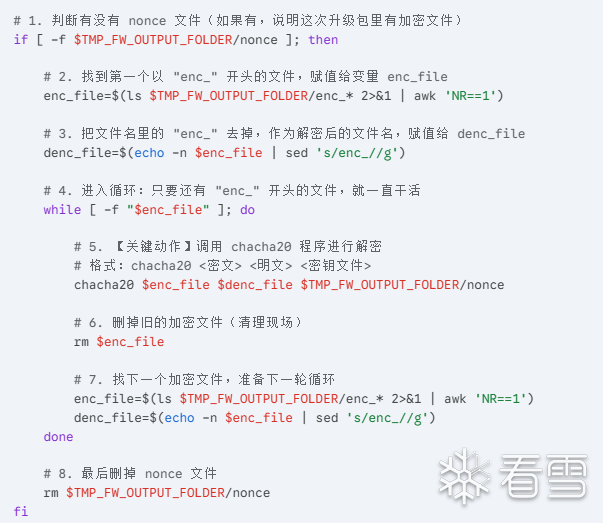 # 1. 判断有没有 nonce 文件（如果有，说明这次升级包里有加密文件）
if [ -f $TMP_FW_OUTPUT_FOLDER/nonce ]; then

    # 2. 找到第一个以 "enc_" 开头的文件，赋值给变量 enc_file
    enc_file=$(ls $TMP_FW_OUTPUT_FOLDER/enc_* 2>&1 | awk 'NR==1')

    # 3. 把文件名里的 "enc_" 去掉，作为解密后的文件名，赋值给 denc_file
    denc_file=$(echo -n $enc_file | sed 's/enc_//g')

    # 4. 进入循环：只要还有 "enc_" 开头的文件，就一直干活
    while [ -f "$enc_file" ]; do

        # 5. 【关键动作】调用 chacha20 程序进行解密
        # 格式：chacha20 <密文> <明文> <密钥文件>
        chacha20 $enc_file $denc_file $TMP_FW_OUTPUT_FOLDER/nonce

        # 6. 删掉旧的加密文件（清理现场）
        rm $enc_file

        # 7. 找下一个加密文件，准备下一轮循环
        enc_file=$(ls $TMP_FW_OUTPUT_FOLDER/enc_* 2>&1 | awk 'NR==1')
        denc_file=$(echo -n $enc_file | sed 's/enc_//g')
    done

    # 8. 最后删掉 nonce 文件
    rm $TMP_FW_OUTPUT_FOLDER/nonce
fi

看雪